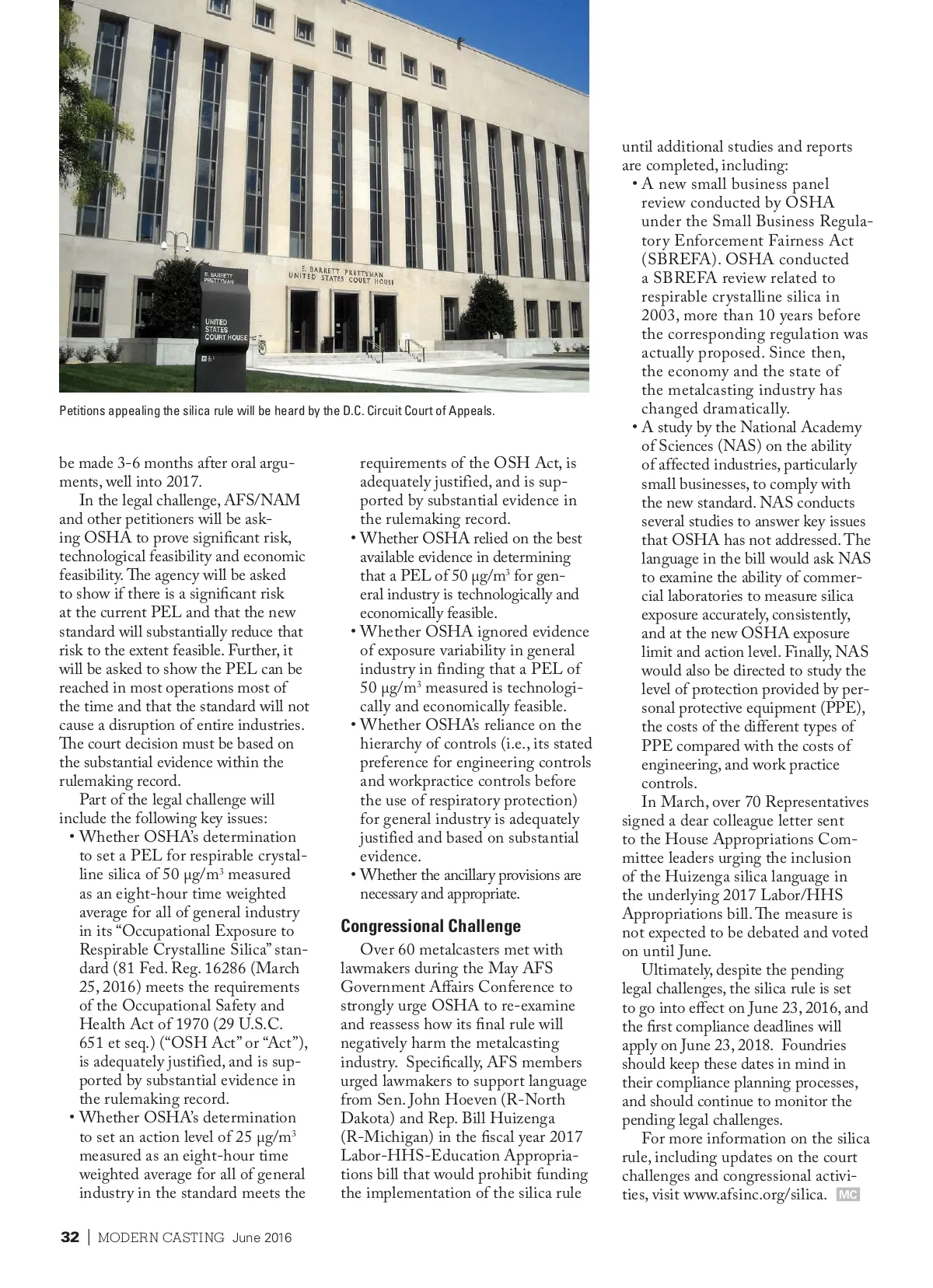 E. BARRETT PRETTYMAN UNITED STATES COURT HOUSE

E. BARRETT PRETTYMAN

UNITED STATES COURT HOUSE

Petitions appealing the silica rule will be heard by the D.C. Circuit Court of Appeals.

be made 3-6 months after oral arguments, well into 2017.

In the legal challenge, AFS/NAM and other petitioners will be asking OSHA to prove significant risk, technological feasibility and economic feasibility. The agency will be asked to show if there is a significant risk at the current PEL and that the new standard will substantially reduce that risk to the extent feasible. Further, it will be asked to show the PEL can be reached in most operations most of the time and that the standard will not cause a disruption of entire industries. The court decision must be based on the substantial evidence within the rulemaking record.

Part of the legal challenge will include the following key issues:
• Whether OSHA's determination to set a PEL for respirable crystalline silica of 50 µg/m$^3$ measured as an eight-hour time weighted average for all of general industry in its "Occupational Exposure to Respirable Crystalline Silica" standard (81 Fed. Reg. 16286 (March 25, 2016) meets the requirements of the Occupational Safety and Health Act of 1970 (29 U.S.C. 651 et seq.) ("OSH Act" or "Act"), is adequately justified, and is supported by substantial evidence in the rulemaking record.
• Whether OSHA's determination to set an action level of 25 µg/m$^3$ measured as an eight-hour time weighted average for all of general industry in the standard meets the requirements of the OSH Act, is adequately justified, and is supported by substantial evidence in the rulemaking record.
• Whether OSHA relied on the best available evidence in determining that a PEL of 50 µg/m$^3$ for general industry is technologically and economically feasible.
• Whether OSHA ignored evidence of exposure variability in general industry in finding that a PEL of 50 µg/m$^3$ measured is technologically and economically feasible.
• Whether OSHA's reliance on the hierarchy of controls (i.e., its stated preference for engineering controls and workpractice controls before the use of respiratory protection) for general industry is adequately justified and based on substantial evidence.
• Whether the ancillary provisions are necessary and appropriate.

Congressional Challenge

Over 60 metalcasters met with lawmakers during the May AFS Government Affairs Conference to strongly urge OSHA to re-examine and reassess how its final rule will negatively harm the metalcasting industry. Specifically, AFS members urged lawmakers to support language from Sen. John Hoeven (R-North Dakota) and Rep. Bill Huizenga (R-Michigan) in the fiscal year 2017 Labor-HHS-Education Appropriations bill that would prohibit funding the implementation of the silica rule until additional studies and reports are completed, including:
• A new small business panel review conducted by OSHA under the Small Business Regulatory Enforcement Fairness Act (SBREFA). OSHA conducted a SBREFA review related to respirable crystalline silica in 2003, more than 10 years before the corresponding regulation was actually proposed. Since then, the economy and the state of the metalcasting industry has changed dramatically.
• A study by the National Academy of Sciences (NAS) on the ability of affected industries, particularly small businesses, to comply with the new standard. NAS conducts several studies to answer key issues that OSHA has not addressed. The language in the bill would ask NAS to examine the ability of commercial laboratories to measure silica exposure accurately, consistently, and at the new OSHA exposure limit and action level. Finally, NAS would also be directed to study the level of protection provided by personal protective equipment (PPE), the costs of the different types of PPE compared with the costs of engineering, and work practice controls.

In March, over 70 Representatives signed a dear colleague letter sent to the House Appropriations Committee leaders urging the inclusion of the Huizenga silica language in the underlying 2017 Labor/HHS Appropriations bill. The measure is not expected to be debated and voted on until June.

Ultimately, despite the pending legal challenges, the silica rule is set to go into effect on June 23, 2016, and the first compliance deadlines will apply on June 23, 2018. Foundries should keep these dates in mind in their compliance planning processes, and should continue to monitor the pending legal challenges.

For more information on the silica rule, including updates on the court challenges and congressional activities, visit www.afsinc.org/silica. MC

32 | MODERN CASTING June 2016